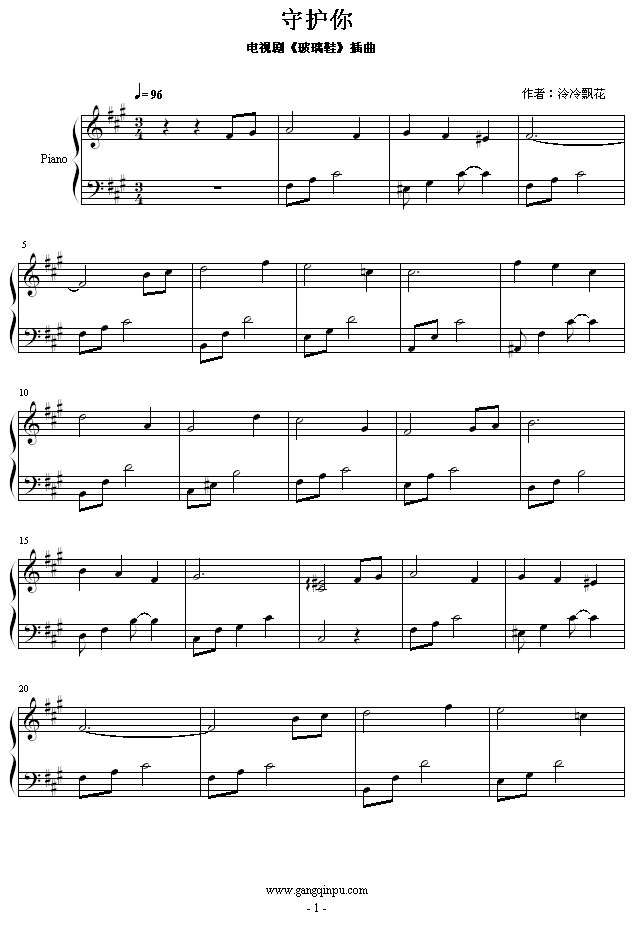 守护你

电视剧《玻璃鞋》插曲

♩= 96

作者：泠泠飘花

Piano

5

10

15

20

www.gangqinpu.com

- 1 -